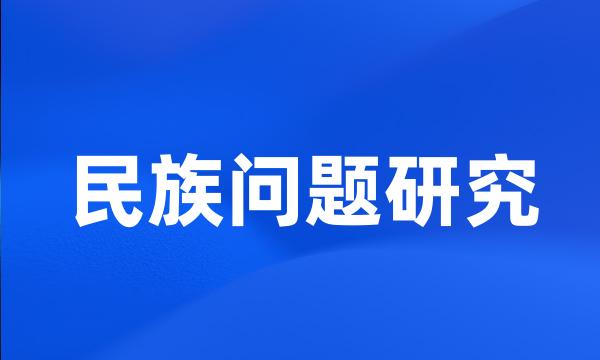 民族问题研究